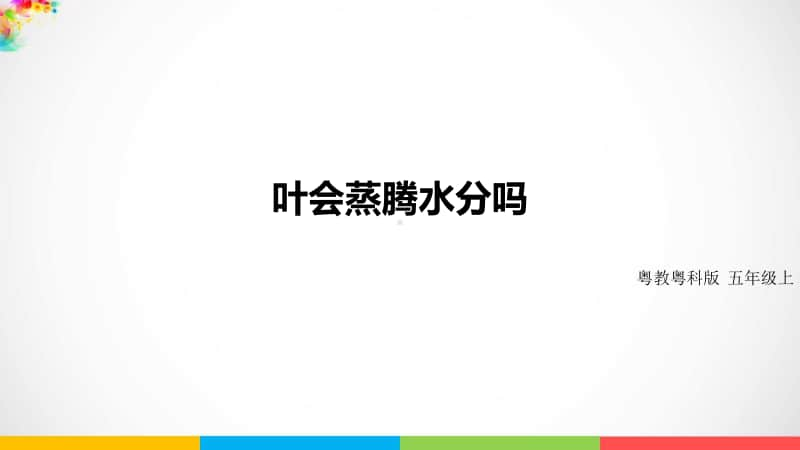 叶会蒸腾水分吗

粤教粤科版 五年级上